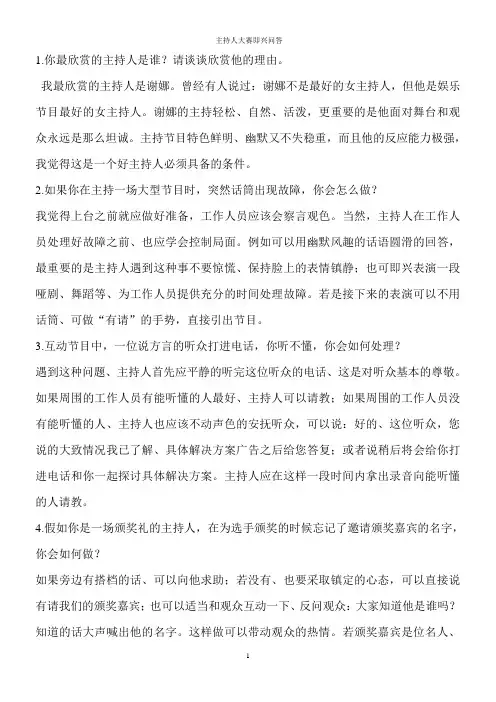 主持人大赛即兴问答

1.你最欣赏的主持人是谁？请谈谈欣赏他的理由。

我最欣赏的主持人是谢娜。曾经有人说过：谢娜不是最好的女主持人，但他是娱乐节目最好的女主持人。谢娜的主持轻松、自然、活泼，更重要的是他面对舞台和观众永远是那么坦诚。主持节目特色鲜明、幽默又不失稳重，而且他的反应能力极强，我觉得这是一个好主持人必须具备的条件。

2.如果你在主持一场大型节目时，突然话筒出现故障，你会怎么做？

我觉得上台之前就应做好准备，工作人员应该会察言观色。当然，主持人在工作人员处理好故障之前、也应学会控制局面。例如可以用幽默风趣的话语圆滑的回答，最重要的是主持人遇到这种事不要惊慌、保持脸上的表情镇静；也可即兴表演一段哑剧、舞蹈等、为工作人员提供充分的时间处理故障。若是接下来的表演可以不用话筒、可做“有请”的手势，直接引出节目。

3.互动节目中，一位说方言的听众打进电话，你听不懂，你会如何处理？

遇到这种问题、主持人首先应平静的听完这位听众的电话、这是对听众基本的尊敬。如果周围的工作人员有能听懂的人最好、主持人可以请教；如果周围的工作人员没有能听懂的人、主持人也应该不动声色的安抚听众，可以说：好的、这位听众，您说的大致情况我已了解、具体解决方案广告之后给您答复；或者说稍后将会给你打进电话和你一起探讨具体解决方案。主持人应在这样一段时间内拿出录音向能听懂的人请教。

4.假如你是一场颁奖礼的主持人，在为选手颁奖的时候忘记了邀请颁奖嘉宾的名字，你会如何做？

如果旁边有搭档的话、可以向他求助；若没有、也要采取镇定的心态，可以直接说有请我们的颁奖嘉宾；也可以适当和观众互动一下、反问观众：大家知道他是谁吗？知道的话大声喊出他的名字。这样做可以带动观众的热情。若颁奖嘉宾是位名人、

1